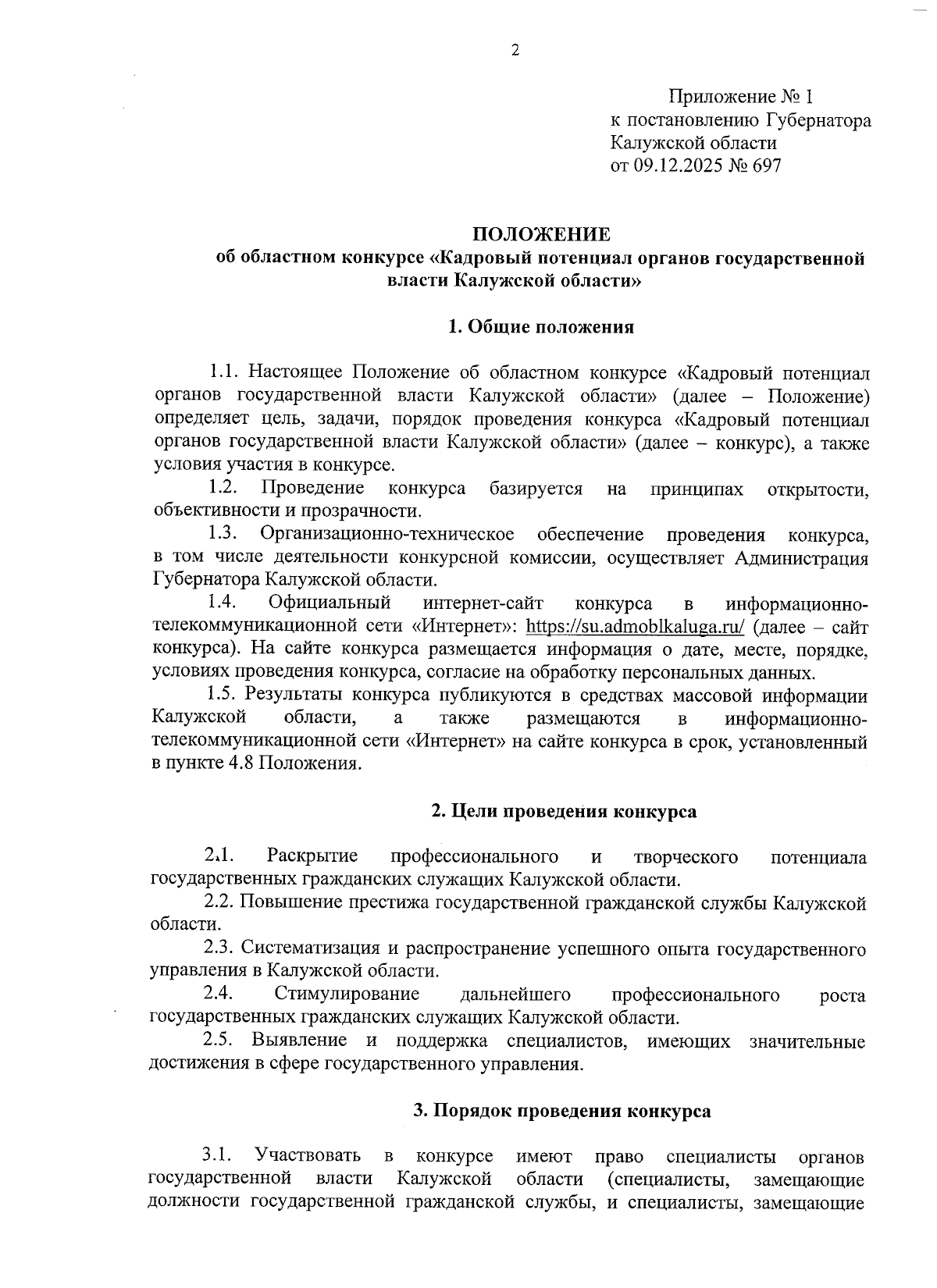 2

Приложение № 1
к постановлению Губернатора
Калужской области
от 09.12.2025 № 697

ПОЛОЖЕНИЕ
об областном конкурсе «Кадровый потенциал органов государственной власти Калужской области»

1. Общие положения

1.1. Настоящее Положение об областном конкурсе «Кадровый потенциал органов государственной власти Калужской области» (далее – Положение) определяет цель, задачи, порядок проведения конкурса «Кадровый потенциал органов государственной власти Калужской области» (далее – конкурс), а также условия участия в конкурсе.

1.2. Проведение конкурса базируется на принципах открытости, объективности и прозрачности.

1.3. Организационно-техническое обеспечение проведения конкурса, в том числе деятельности конкурсной комиссии, осуществляет Администрация Губернатора Калужской области.

1.4. Официальный интернет-сайт конкурса в информационно-телекоммуникационной сети «Интернет»: https://su.admoblkaluga.ru/ (далее – сайт конкурса). На сайте конкурса размещается информация о дате, месте, порядке, условиях проведения конкурса, согласие на обработку персональных данных.

1.5. Результаты конкурса публикуются в средствах массовой информации Калужской области, а также размещаются в информационно-телекоммуникационной сети «Интернет» на сайте конкурса в срок, установленный в пункте 4.8 Положения.

2. Цели проведения конкурса

2.1. Раскрытие профессионального и творческого потенциала государственных гражданских служащих Калужской области.

2.2. Повышение престижа государственной гражданской службы Калужской области.

2.3. Систематизация и распространение успешного опыта государственного управления в Калужской области.

2.4. Стимулирование дальнейшего профессионального роста государственных гражданских служащих Калужской области.

2.5. Выявление и поддержка специалистов, имеющих значительные достижения в сфере государственного управления.

3. Порядок проведения конкурса

3.1. Участвовать в конкурсе имеют право специалисты органов государственной власти Калужской области (специалисты, замещающие должности государственной гражданской службы, и специалисты, замещающие